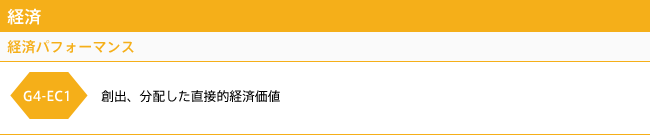 経済

経済パフォーマンス

G4-EC1

創出、分配した直接的経済価値